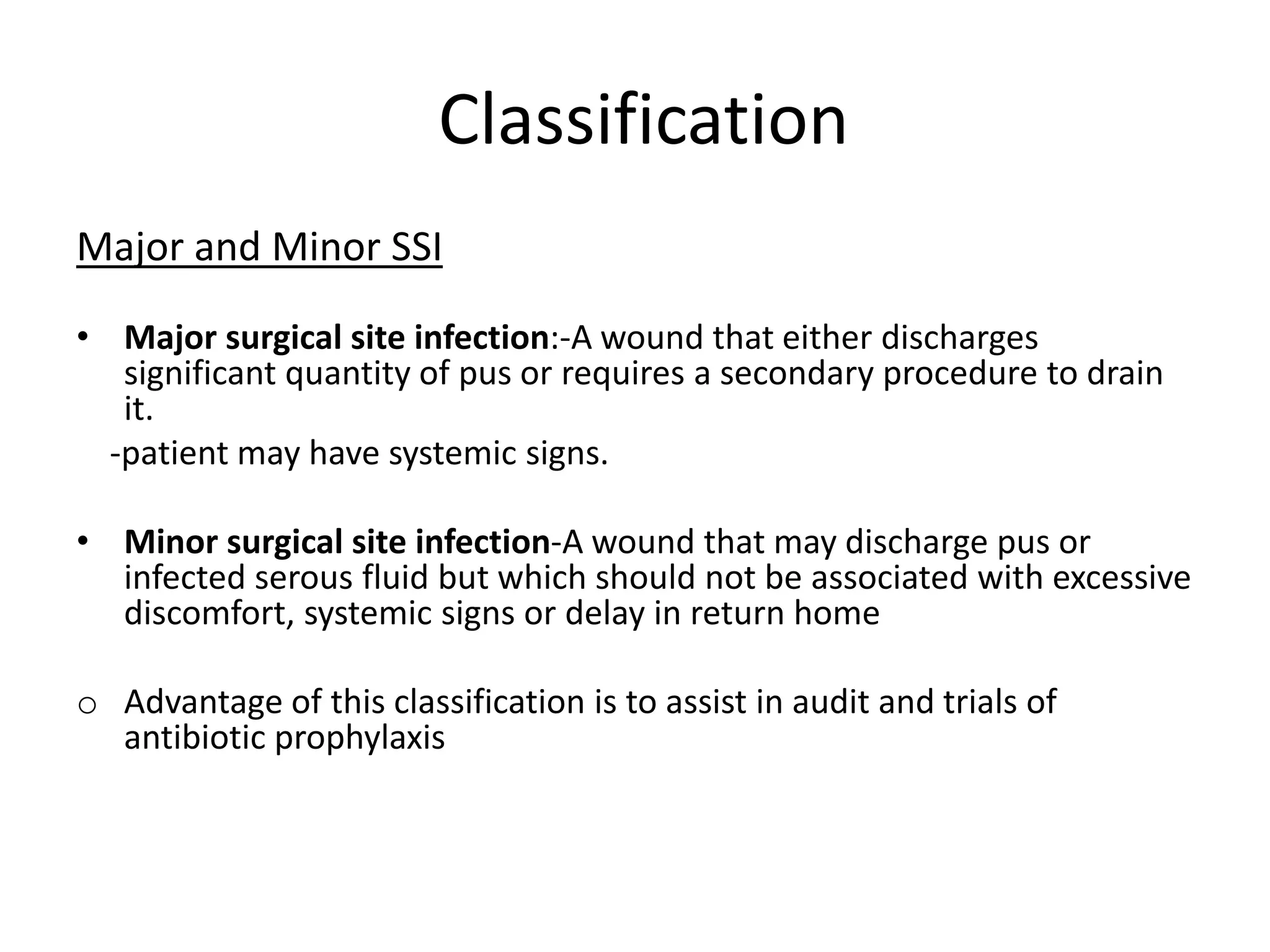 Classification

Major and Minor SSI

• Major surgical site infection:-A wound that either discharges significant quantity of pus or requires a secondary procedure to drain it.

-patient may have systemic signs.

• Minor surgical site infection-A wound that may discharge pus or infected serous fluid but which should not be associated with excessive discomfort, systemic signs or delay in return home

o Advantage of this classification is to assist in audit and trials of antibiotic prophylaxis